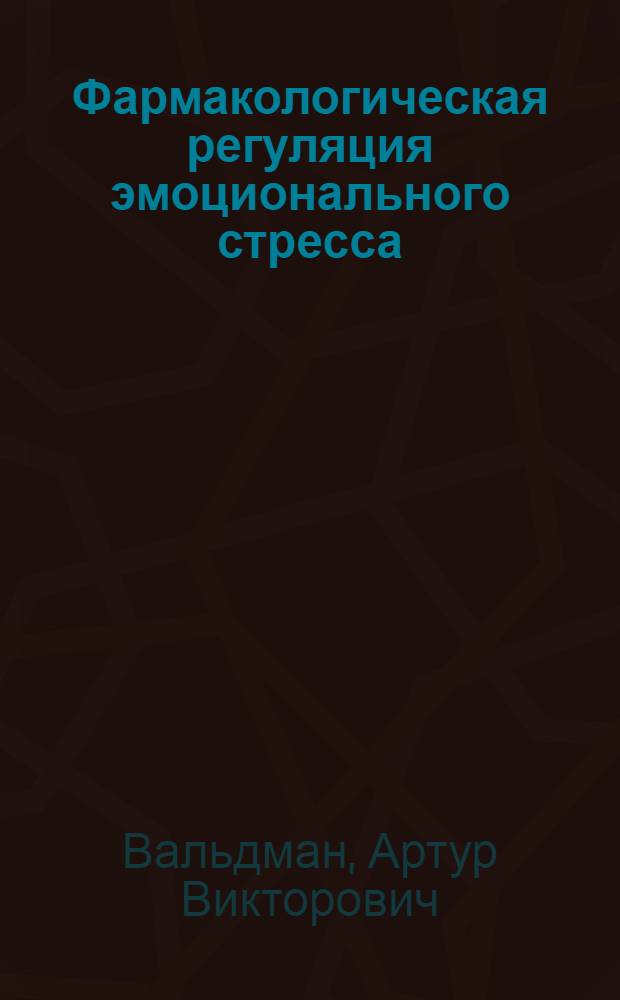 Фармакологическая регуляция эмоционального стресса

Вальдман, Артур Викторович